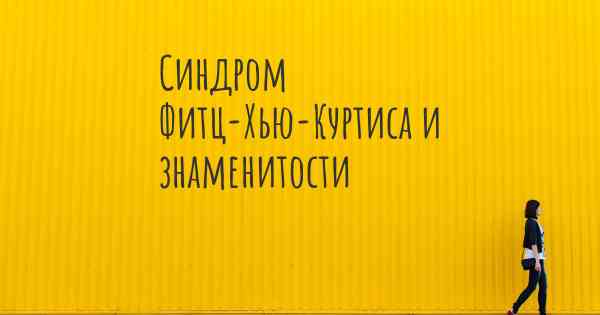 Синдром Фитц-Хью-Куртиса и знаменитости